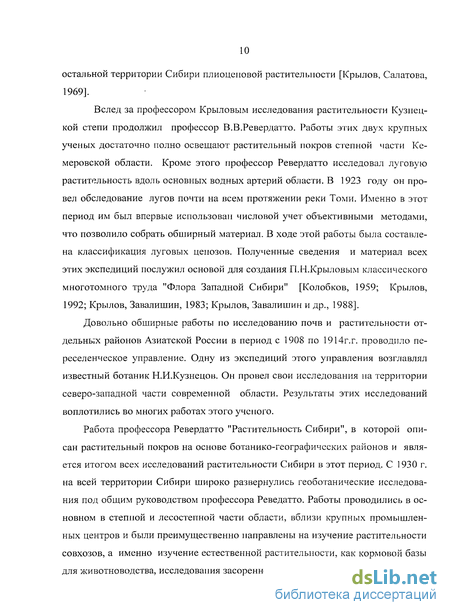 10

остальной территории Сибири плиоценовой растительности [Крылов, Салатова, 1969].

Вслед за профессором Крыловым исследования растительности Кузнецкой степи продолжил профессор В.В.Ревердатто. Работы этих двух крупных ученых достаточно полно освещают растительный покров степной части Кемеровской области. Кроме этого профессор Ревердатто исследовал луговую растительность вдоль основных водных артерий области. В 1923 году он провел обследование лугов почти на всем протяжении реки Томи. Именно в этот период им был впервые использован числовой учет объективными методами, что позволило собрать обширный материал. В ходе этой работы была составлена классификация луговых ценозов. Полученные сведения и материал всех этих экспедиций послужил основой для создания П.Н.Крыловым классического многотомного труда "Флора Западной Сибири" [Колобков, 1959; Крылов, 1992; Крылов, Завалишин, 1983; Крылов, Завалишин и др., 1988].

Довольно обширные работы по исследованию почв и растительности отдельных районов Азиатской России в период с 1908 по 1914г.г. проводило переселенческое управление. Одну из экспедиций этого управления возглавлял известный ботаник Н.И.Кузнецов. Он провел свои исследования на территории северо-западной части современной области. Результаты этих исследований воплотились во многих работах этого ученого.

Работа профессора Ревердатто "Растительность Сибири", в которой описан растительный покров на основе ботанико-географических районов и является итогом всех исследований растительности Сибири в этот период. С 1930 г. на всей территории Сибири широко развернулись геоботанические исследования под общим руководством профессора Реведатто. Работы проводились в основном в степной и лесостепной части области, вблизи крупных промышленных центров и были преимущественно направлены на изучение растительности совхозов, а именно изучение естественной растительности, как кормовой базы для животноводства, исследования засоренн

dsLib.net
библиотека диссертаций